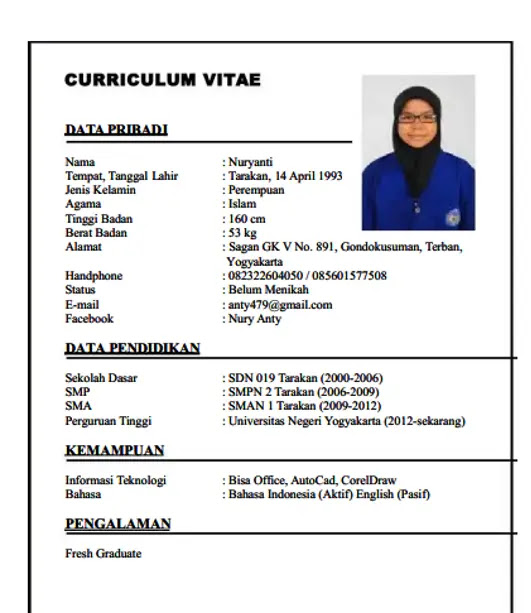 CURRICULUM VITAE

DATA PRIBADI

Nama : Nuryanti
Tempat, Tanggal Lahir : Tarakan, 14 April 1993
Jenis Kelamin : Perempuan
Agama : Islam
Tinggi Badan : 160 cm
Berat Badan : 53 kg
Alamat : Sagan GK V No. 891, Gondokusuman, Terban, Yogyakarta
Handphone : 082322604050 / 085601577508
Status : Belum Menikah
E-mail : anty479@gmail.com
Facebook : Nury Anty

DATA PENDIDIKAN

Sekolah Dasar : SDN 019 Tarakan (2000-2006)
SMP : SMPN 2 Tarakan (2006-2009)
SMA : SMAN 1 Tarakan (2009-2012)
Perguruan Tinggi : Universitas Negeri Yogyakarta (2012-sekarang)

KEMAMPUAN

Informasi Teknologi : Bisa Office, AutoCad, CorelDraw
Bahasa : Bahasa Indonesia (Aktif) English (Pasif)

PENGALAMAN

Fresh Graduate